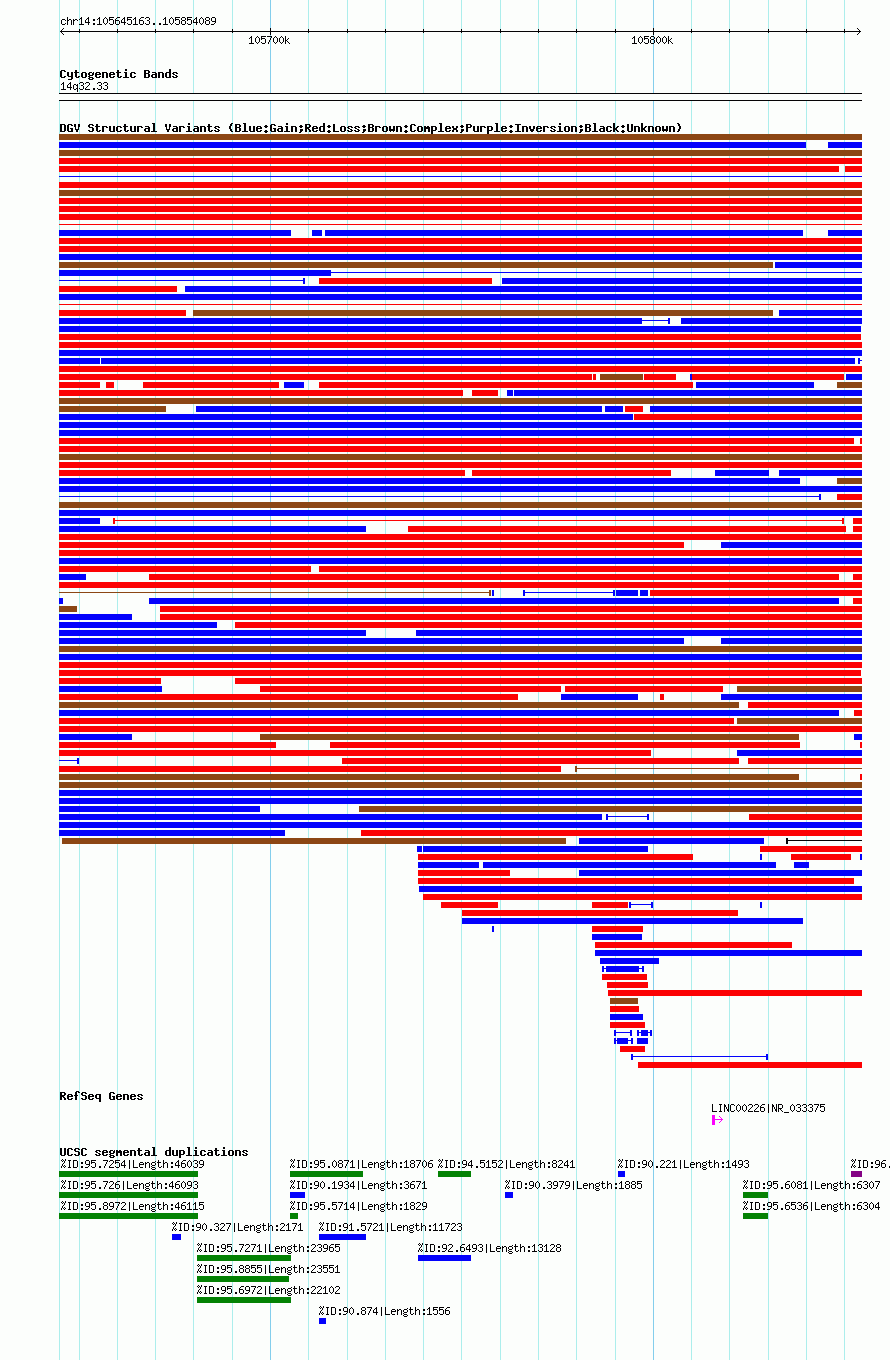 chr14:105645163..105854089

105700k

105800k

Cytogenetic Bands
14q32.33

DGV Structural Variants (Blue:Gain;Red:Loss;Brown:Complex;Purple:Inversion;Black:Unknown)

RefSeq Genes

LINC00226|NR_033375

UCSC segmental duplications

%ID:95.7254|Length:46039
%ID:95.0871|Length:18706
%ID:94.5152|Length:8241
%ID:90.221|Length:1493
%ID:96.
%ID:95.726|Length:46093
%ID:90.1934|Length:3671
%ID:90.3979|Length:1885
%ID:95.6081|Length:6307
%ID:95.8972|Length:46115
%ID:95.5714|Length:1829
%ID:95.6536|Length:6304
%ID:90.327|Length:2171
%ID:91.5721|Length:11723
%ID:95.7271|Length:23965
%ID:92.6493|Length:13128
%ID:95.8855|Length:23551
%ID:95.6972|Length:22102
%ID:90.874|Length:1556